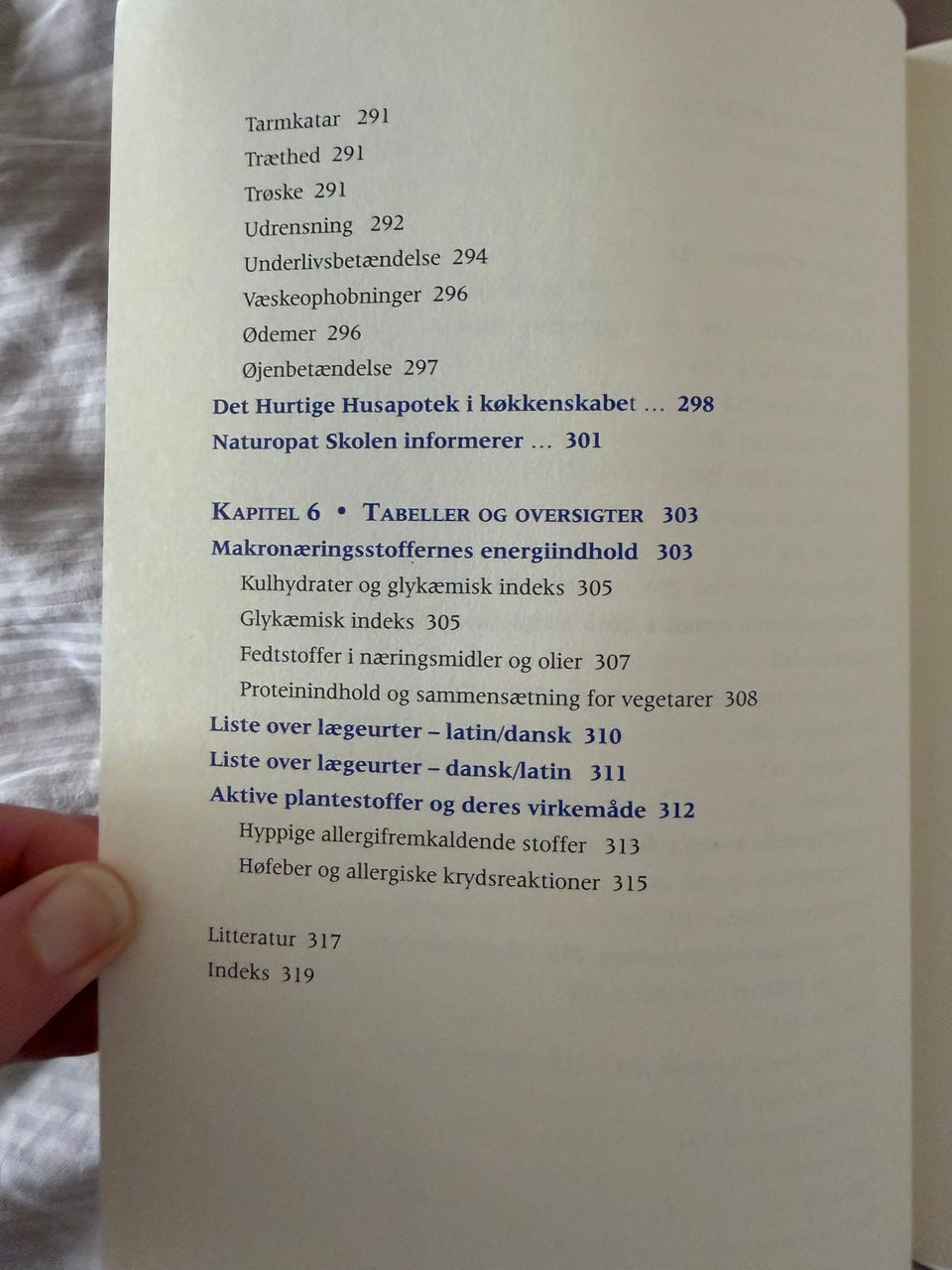 Tarmkatar 291
Træthed 291
Trøske 291
Udrensning 292
Underlivsbetændelse 294
Væskeophobninger 296
Ødemer 296
Øjenbetændelse 297
Det Hurtige Husapotek i køkkenskabet … 298
Naturopat Skolen informerer … 301

KAPITEL 6 • TABELLER OG OVERSIGTER 303
Makronæringsstoffernes energiindhold 303
Kulhydrater og glykæmisk indeks 305
Glykæmisk indeks 305
Fedtstoffer i næringsmidler og olier 307
Proteinindhold og sammensætning for vegetarer 308
Liste over lægeurter – latin/dansk 310
Liste over lægeurter – dansk/latin 311
Aktive plantestoffer og deres virkemåde 312
Hyppige allergifremkaldende stoffer 313
Høfeber og allergiske krydsreaktioner 315

Litteratur 317
Indeks 319